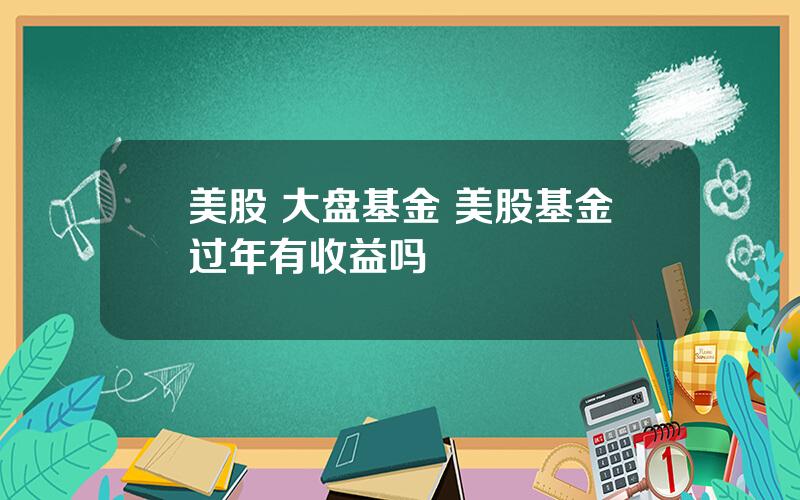 美股 大盘基金 美股基金过年有收益吗